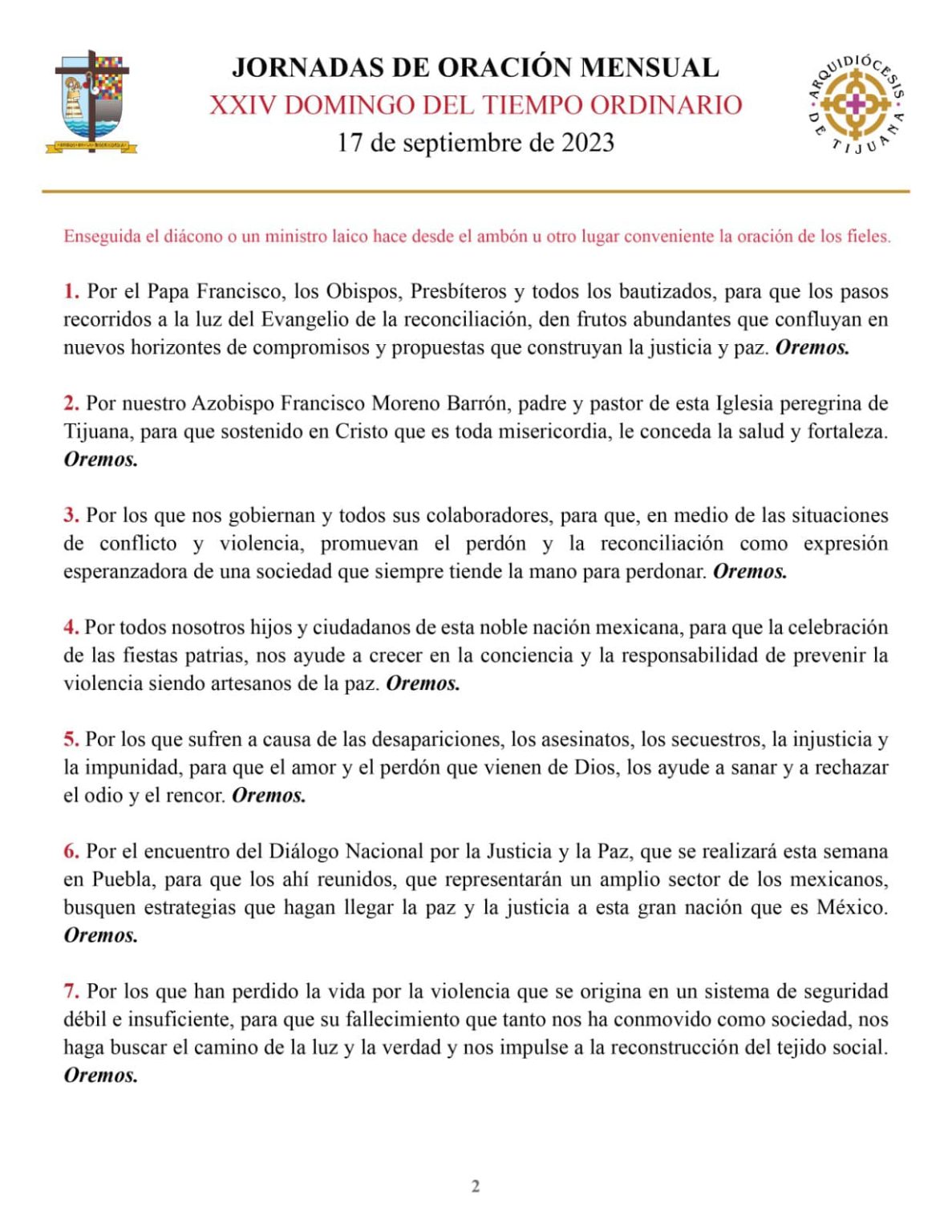 JORNADAS DE ORACIÓN MENSUAL
XXIV DOMINGO DEL TIEMPO ORDINARIO
17 de septiembre de 2023

ARQUIDIÓCESIS DE TIJUANA

Enseguida el diácono o un ministro laico hace desde el ambón u otro lugar conveniente la oración de los fieles.

1. Por el Papa Francisco, los Obispos, Presbíteros y todos los bautizados, para que los pasos recorridos a la luz del Evangelio de la reconciliación, den frutos abundantes que confluyan en nuevos horizontes de compromisos y propuestas que construyan la justicia y paz. Oremos.

2. Por nuestro Azobispo Francisco Moreno Barrón, padre y pastor de esta Iglesia peregrina de Tijuana, para que sostenido en Cristo que es toda misericordia, le conceda la salud y fortaleza. Oremos.

3. Por los que nos gobiernan y todos sus colaboradores, para que, en medio de las situaciones de conflicto y violencia, promuevan el perdón y la reconciliación como expresión esperanzadora de una sociedad que siempre tiende la mano para perdonar. Oremos.

4. Por todos nosotros hijos y ciudadanos de esta noble nación mexicana, para que la celebración de las fiestas patrias, nos ayude a crecer en la conciencia y la responsabilidad de prevenir la violencia siendo artesanos de la paz. Oremos.

5. Por los que sufren a causa de las desapariciones, los asesinatos, los secuestros, la injusticia y la impunidad, para que el amor y el perdón que vienen de Dios, los ayude a sanar y a rechazar el odio y el rencor. Oremos.

6. Por el encuentro del Diálogo Nacional por la Justicia y la Paz, que se realizará esta semana en Puebla, para que los ahí reunidos, que representarán un amplio sector de los mexicanos, busquen estrategias que hagan llegar la paz y la justicia a esta gran nación que es México. Oremos.

7. Por los que han perdido la vida por la violencia que se origina en un sistema de seguridad débil e insuficiente, para que su fallecimiento que tanto nos ha conmovido como sociedad, nos haga buscar el camino de la luz y la verdad y nos impulse a la reconstrucción del tejido social. Oremos.

2